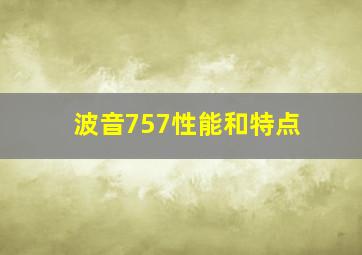 波音757性能和特点